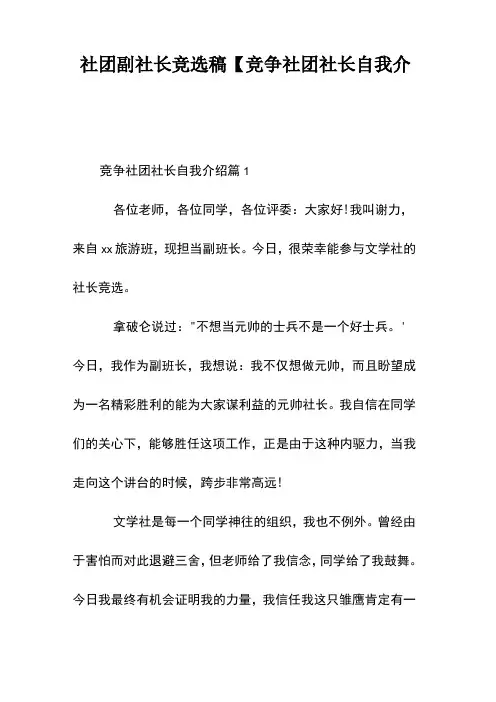 社团副社长竞选稿【竞争社团社长自我介

竞争社团社长自我介绍篇 1

各位老师，各位同学，各位评委：大家好！我叫谢力，来自 xx 旅游班，现担当副班长。今日，很荣幸能参与文学社的社长竞选。

拿破仑说过："不想当元帅的士兵不是一个好士兵。' 今日，我作为副班长，我想说：我不仅想做元帅，而且盼望成为一名精彩胜利的能为大家谋利益的元帅社长。我自信在同学们的关心下，能够胜任这项工作，正是由于这种内驱力，当我走向这个讲台的时候，跨步非常高远！

文学社是每一个同学神往的组织，我也不例外。曾经由于害怕而对此退避三舍，但老师给了我信念，同学给了我鼓舞。今日我最终有机会证明我的力量，我信任我这只雏鹰肯定有一